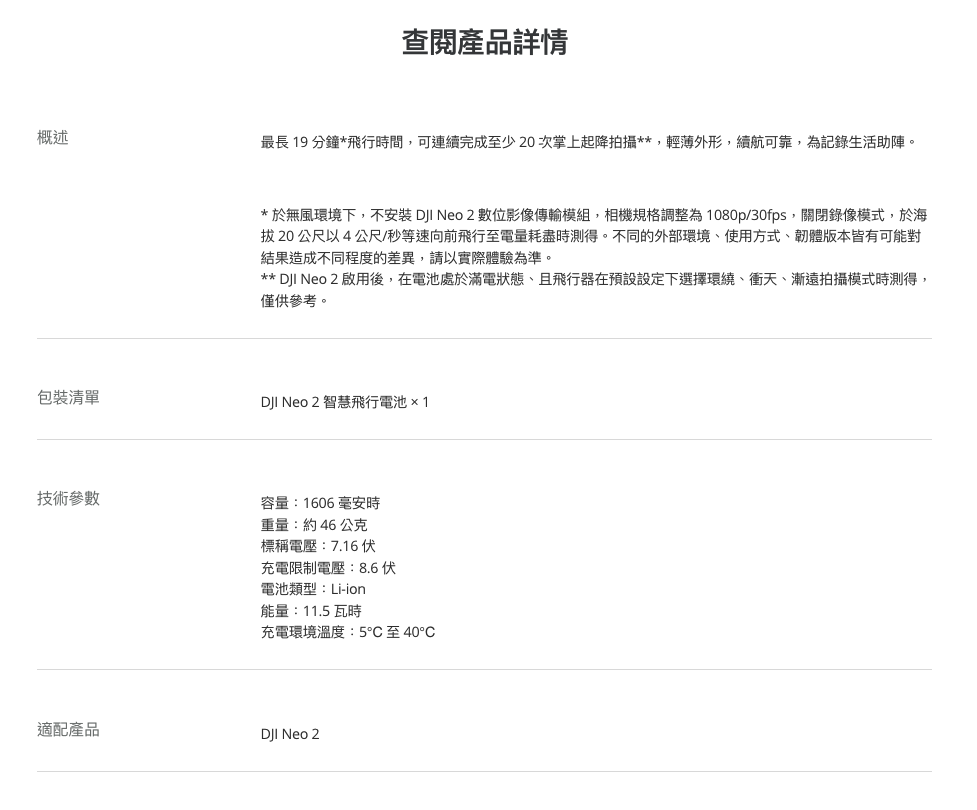 查閱產品詳情

概述

最長19分鐘*飛行時間，可連續完成至少20次掌上起降拍攝**，輕薄外形，續航可靠，為記錄生活助陣。

* 於無風環境下，不安裝DJI Neo 2數位影像傳輸模組，相機規格調整為1080p/30fps，關閉錄像模式，於海拔20公尺以4公尺/秒等速向前飛行至電量耗盡時測得。不同的外部環境、使用方式、韌體版本皆有可能對結果造成不同程度的差異，請以實際體驗為準。
** DJI Neo 2啟用後，在電池處於滿電狀態、且飛行器在預設設定下選擇環繞、衝天、漸遠拍攝模式時測得，僅供參考。

包裝清單

DJI Neo 2智慧飛行電池 × 1

技術參數

容量：1606毫安時
重量：約46公克
標稱電壓：7.16伏
充電限制電壓：8.6伏
電池類型：Li-ion
能量：11.5瓦時
充電環境溫度：5°C至40°C

適配產品

DJI Neo 2